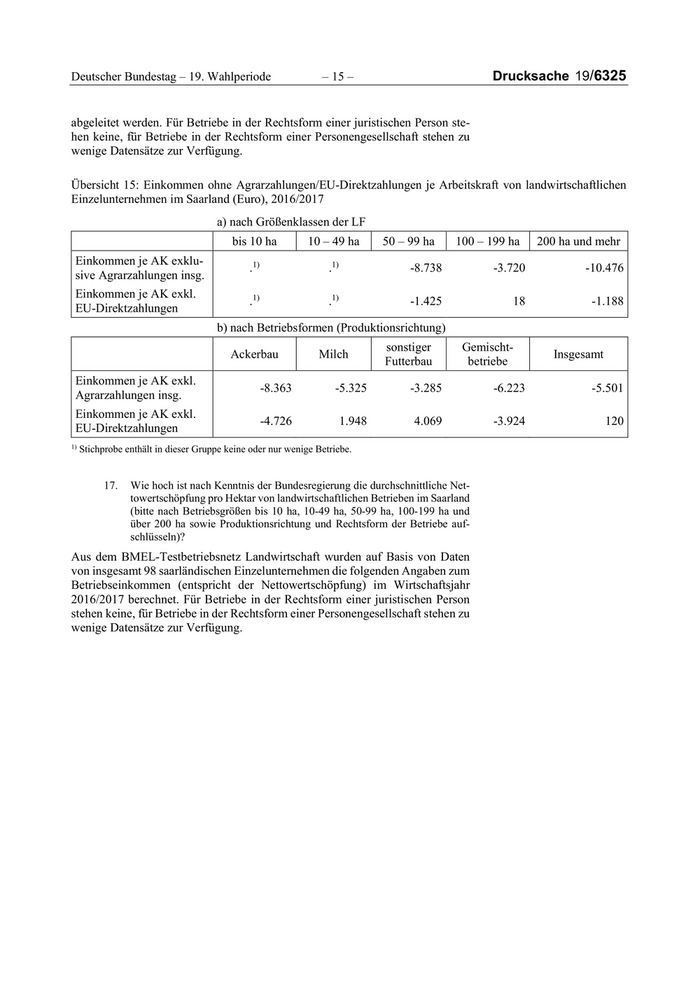 Deutscher Bundestag – 19. Wahlperiode – 15 – Drucksache 19/6325

abgeleitet werden. Für Betriebe in der Rechtsform einer juristischen Person stehen keine, für Betriebe in der Rechtsform einer Personengesellschaft stehen zu wenige Datensätze zur Verfügung.

Übersicht 15: Einkommen ohne Agrarzahlungen/EU-Direktzahlungen je Arbeitskraft von landwirtschaftlichen Einzelunternehmen im Saarland (Euro), 2016/2017

a) nach Größenklassen der LF

| | bis 10 ha | 10 – 49 ha | 50 – 99 ha | 100 – 199 ha | 200 ha und mehr |
|---|---|---|---|---|---|
| Einkommen je AK exklusive Agrarzahlungen insg. | .$^{1)}$ | .$^{1)}$ | -8.738 | -3.720 | -10.476 |
| Einkommen je AK exkl. EU-Direktzahlungen | .$^{1)}$ | .$^{1)}$ | -1.425 | 18 | -1.188 |

b) nach Betriebsformen (Produktionsrichtung)

| | Ackerbau | Milch | sonstiger Futterbau | Gemischtbetriebe | Insgesamt |
|---|---|---|---|---|---|
| Einkommen je AK exkl. Agrarzahlungen insg. | -8.363 | -5.325 | -3.285 | -6.223 | -5.501 |
| Einkommen je AK exkl. EU-Direktzahlungen | -4.726 | 1.948 | 4.069 | -3.924 | 120 |

$^{1)}$ Stichprobe enthält in dieser Gruppe keine oder nur wenige Betriebe.

17. Wie hoch ist nach Kenntnis der Bundesregierung die durchschnittliche Nettowertschöpfung pro Hektar von landwirtschaftlichen Betrieben im Saarland (bitte nach Betriebsgrößen bis 10 ha, 10-49 ha, 50-99 ha, 100-199 ha und über 200 ha sowie Produktionsrichtung und Rechtsform der Betriebe aufschlüsseln)?

Aus dem BMEL-Testbetriebsnetz Landwirtschaft wurden auf Basis von Daten von insgesamt 98 saarländischen Einzelunternehmen die folgenden Angaben zum Betriebseinkommen (entspricht der Nettowertschöpfung) im Wirtschaftsjahr 2016/2017 berechnet. Für Betriebe in der Rechtsform einer juristischen Person stehen keine, für Betriebe in der Rechtsform einer Personengesellschaft stehen zu wenige Datensätze zur Verfügung.